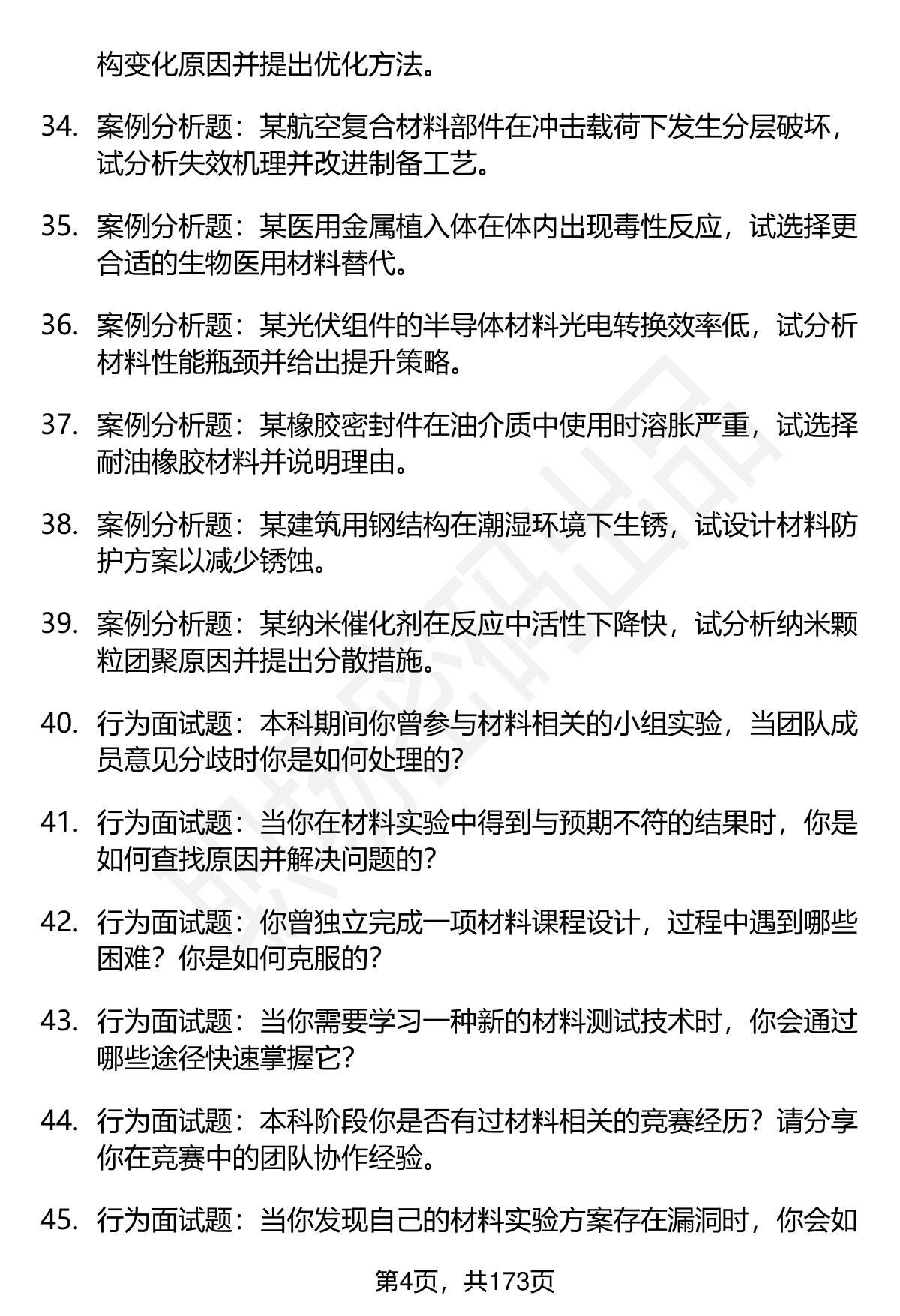 构变化原因并提出优化方法。

34. 案例分析题：某航空复合材料部件在冲击载荷下发生分层破坏，试分析失效机理并改进制备工艺。

35. 案例分析题：某医用金属植入体在体内出现毒性反应，试选择更合适的生物医用材料替代。

36. 案例分析题：某光伏组件的半导体材料光电转换效率低，试分析材料性能瓶颈并给出提升策略。

37. 案例分析题：某橡胶密封件在油介质中使用时溶胀严重，试选择耐油橡胶材料并说明理由。

38. 案例分析题：某建筑用钢结构在潮湿环境下生锈，试设计材料防护方案以减少锈蚀。

39. 案例分析题：某纳米催化剂在反应中活性下降快，试分析纳米颗粒团聚原因并提出分散措施。

40. 行为面试题：本科期间你曾参与材料相关的小组实验，当团队成员意见分歧时你是如何处理的？

41. 行为面试题：当你在材料实验中得到与预期不符的结果时，你是如何查找原因并解决问题的？

42. 行为面试题：你曾独立完成一项材料课程设计，过程中遇到哪些困难？你是如何克服的？

43. 行为面试题：当你需要学习一种新的材料测试技术时，你会通过哪些途径快速掌握它？

44. 行为面试题：本科阶段你是否有过材料相关的竞赛经历？请分享你在竞赛中的团队协作经验。

45. 行为面试题：当你发现自己的材料实验方案存在漏洞时，你会如

第4页，共173页